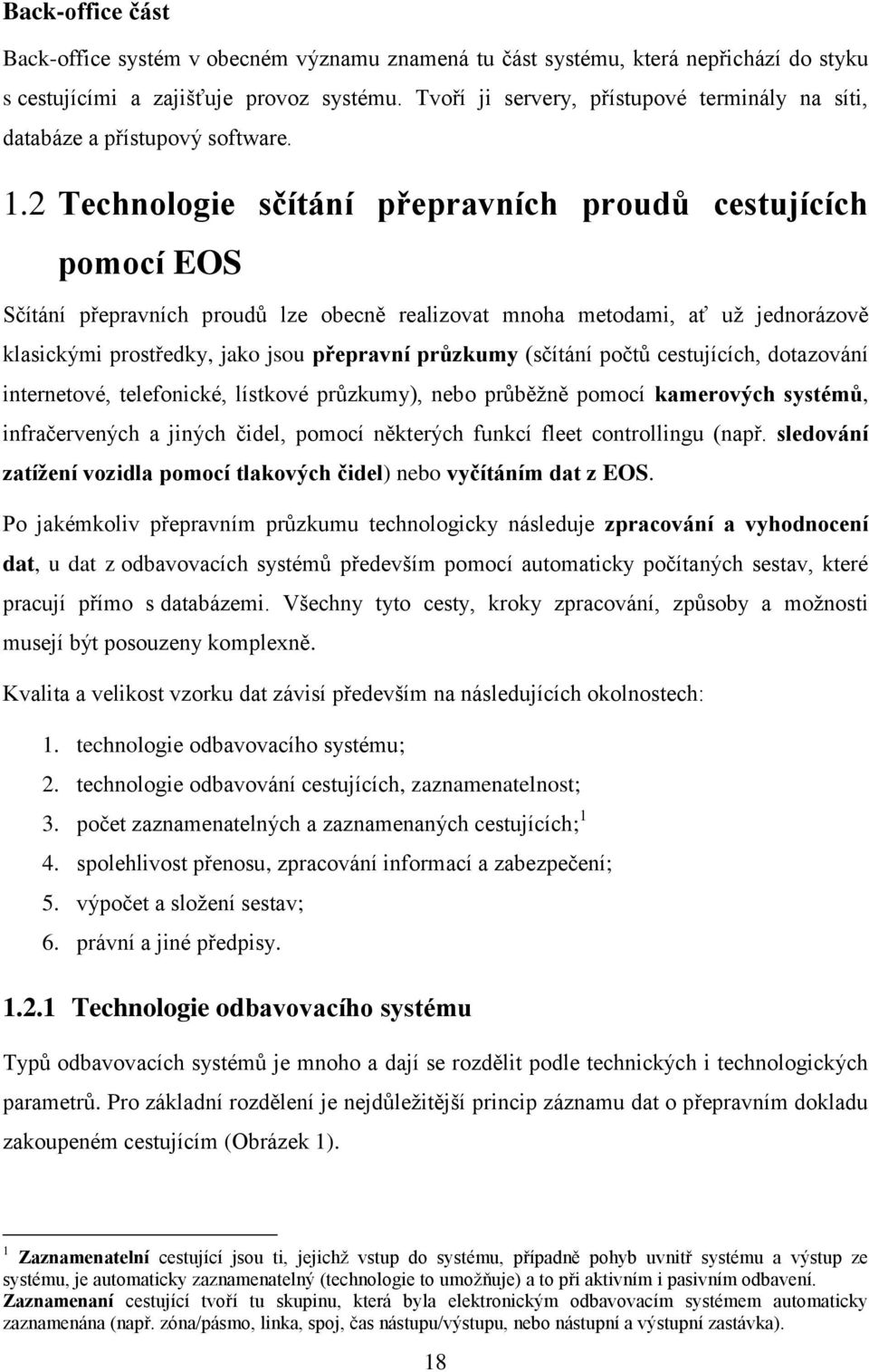 Back-office část

Back-office systém v obecném významu znamená tu část systému, která nepřichází do styku s cestujícími a zajišťuje provoz systému. Tvoří ji servery, přístupové terminály na síti, databáze a přístupový software.

1.2 Technologie sčítání přepravních proudů cestujících pomocí EOS

Sčítání přepravních proudů lze obecně realizovat mnoha metodami, ať už jednorázově klasickými prostředky, jako jsou přepravní průzkumy (sčítání počtů cestujících, dotazování internetové, telefonické, lístkové průzkumy), nebo průběžně pomocí kamerových systémů, infračervených a jiných čidel, pomocí některých funkcí fleet controllingu (např. sledování zatížení vozidla pomocí tlakových čidel) nebo vyčítáním dat z EOS.

Po jakémkoliv přepravním průzkumu technologicky následuje zpracování a vyhodnocení dat, u dat z odbavovacích systémů především pomocí automaticky počítaných sestav, které pracují přímo s databázemi. Všechny tyto cesty, kroky zpracování, způsoby a možnosti musejí být posouzeny komplexně.

Kvalita a velikost vzorku dat závisí především na následujících okolnostech:

1. technologie odbavovacího systému;
2. technologie odbavování cestujících, zaznamenatelnost;
3. počet zaznamenatelných a zaznamenaných cestujících;$^1$
4. spolehlivost přenosu, zpracování informací a zabezpečení;
5. výpočet a složení sestav;
6. právní a jiné předpisy.

1.2.1 Technologie odbavovacího systému

Typů odbavovacích systémů je mnoho a dají se rozdělit podle technických i technologických parametrů. Pro základní rozdělení je nejdůležitější princip záznamu dat o přepravním dokladu zakoupeném cestujícím (Obrázek 1).

$^1$ Zaznamenatelní cestující jsou ti, jejichž vstup do systému, případně pohyb uvnitř systému a výstup ze systému, je automaticky zaznamenatelný (technologie to umožňuje) a to při aktivním i pasivním odbavení. Zaznamenaní cestující tvoří tu skupinu, která byla elektronickým odbavovacím systémem automaticky zaznamenána (např. zóna/pásmo, linka, spoj, čas nástupu/výstupu, nebo nástupní a výstupní zastávka).

18